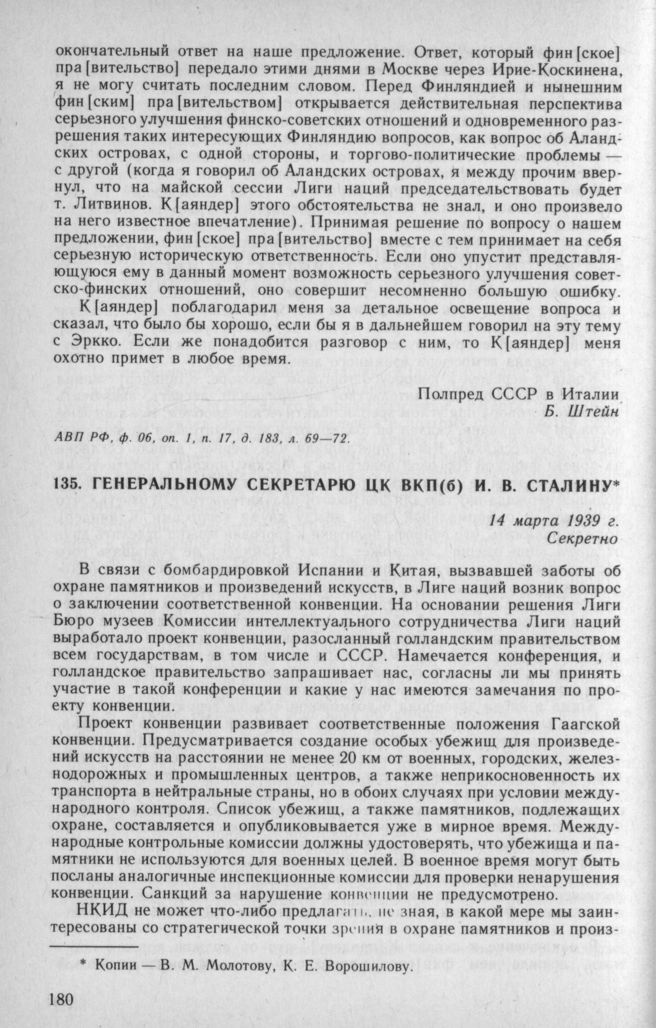 окончательный ответ на наше предложение. Ответ, который фин[ское] пра[вительство] передало этими днями в Москве через Ирие-Коскинена, я не могу считать последним словом. Перед Финляндией и нынешним фин[ским] пра[вительством] открывается действительная перспектива серьезного улучшения финско-советских отношений и одновременного разрешения таких интересующих Финляндию вопросов, как вопрос об Аландских островах, с одной стороны, и торгово-политические проблемы — с другой (когда я говорил об Аландских островах, я между прочим ввернул, что на майской сессии Лиги наций председательствовать будет т. Литвинов. К[аяндер] этого обстоятельства не знал, и оно произвело на него известное впечатление). Принимая решение по вопросу о нашем предложении, фин[ское] пра[вительство] вместе с тем принимает на себя серьезную историческую ответственность. Если оно упустит представляющуюся ему в данный момент возможность серьезного улучшения советско-финских отношений, оно совершит несомненно большую ошибку.

К[аяндер] поблагодарил меня за детальное освещение вопроса и сказал, что было бы хорошо, если бы я в дальнейшем говорил на эту тему с Эркко. Если же понадобится разговор с ним, то К[аяндер] меня охотно примет в любое время.

Полпред СССР в Италии
Б. Штейн

АВП РФ, ф. 06, оп. 1, п. 17, д. 183, л. 69—72.

135. ГЕНЕРАЛЬНОМУ СЕКРЕТАРЮ ЦК ВКП(б) И. В. СТАЛИНУ*

14 марта 1939 г.
Секретно

В связи с бомбардировкой Испании и Китая, вызвавшей заботы об охране памятников и произведений искусств, в Лиге наций возник вопрос о заключении соответственной конвенции. На основании решения Лиги Бюро музеев Комиссии интеллектуального сотрудничества Лиги наций выработало проект конвенции, разосланный голландским правительством всем государствам, в том числе и СССР. Намечается конференция, и голландское правительство запрашивает нас, согласны ли мы принять участие в такой конференции и какие у нас имеются замечания по проекту конвенции.

Проект конвенции развивает соответственные положения Гаагской конвенции. Предусматривается создание особых убежищ для произведений искусств на расстоянии не менее 20 км от военных, городских, железнодорожных и промышленных центров, а также неприкосновенность их транспорта в нейтральные страны, но в обоих случаях при условии международного контроля. Список убежищ, а также памятников, подлежащих охране, составляется и опубликовывается уже в мирное время. Международные контрольные комиссии должны удостоверять, что убежища и памятники не используются для военных целей. В военное время могут быть посланы аналогичные инспекционные комиссии для проверки ненарушения конвенции. Санкций за нарушение конвенции не предусмотрено.

НКИД не может что-либо предлагать, не зная, в какой мере мы заинтересованы со стратегической точки зрения в охране памятников и произ-

* Копии — В. М. Молотову, К. Е. Ворошилову.

180